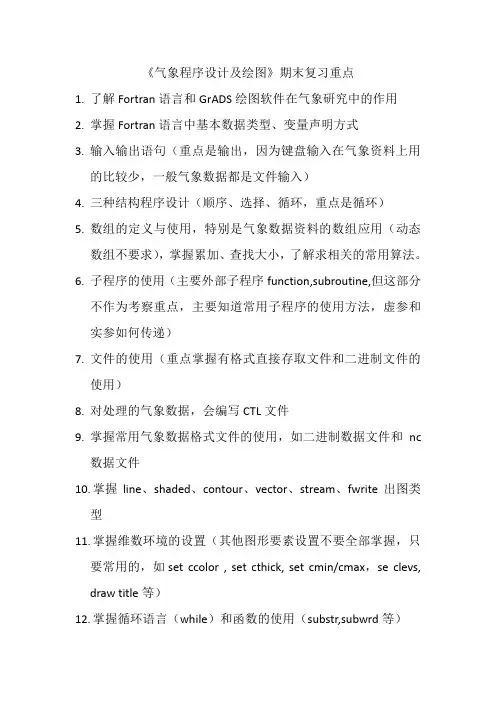 《气象程序设计及绘图》期末复习重点

1. 了解 Fortran 语言和 GrADS 绘图软件在气象研究中的作用

2. 掌握 Fortran 语言中基本数据类型、变量声明方式

3. 输入输出语句（重点是输出，因为键盘输入在气象资料上用的比较少，一般气象数据都是文件输入）

4. 三种结构程序设计（顺序、选择、循环，重点是循环）

5. 数组的定义与使用，特别是气象数据资料的数组应用（动态数组不要求），掌握累加、查找大小，了解求相关的常用算法。

6. 子程序的使用（主要外部子程序 function,subroutine,但这部分不作为考察重点，主要知道常用子程序的使用方法，虚参和实参如何传递）

7. 文件的使用（重点掌握有格式直接存取文件和二进制文件的使用）

8. 对处理的气象数据，会编写 CTL 文件

9. 掌握常用气象数据格式文件的使用，如二进制数据文件和 nc 数据文件

10. 掌握 line、shaded、contour、vector、stream、fwrite 出图类型

11. 掌握维数环境的设置（其他图形要素设置不要全部掌握，只要常用的，如 set ccolor , set cthick, set cmin/cmax，se clevs, draw title 等）

12. 掌握循环语言（while）和函数的使用（substr,subwrd 等）